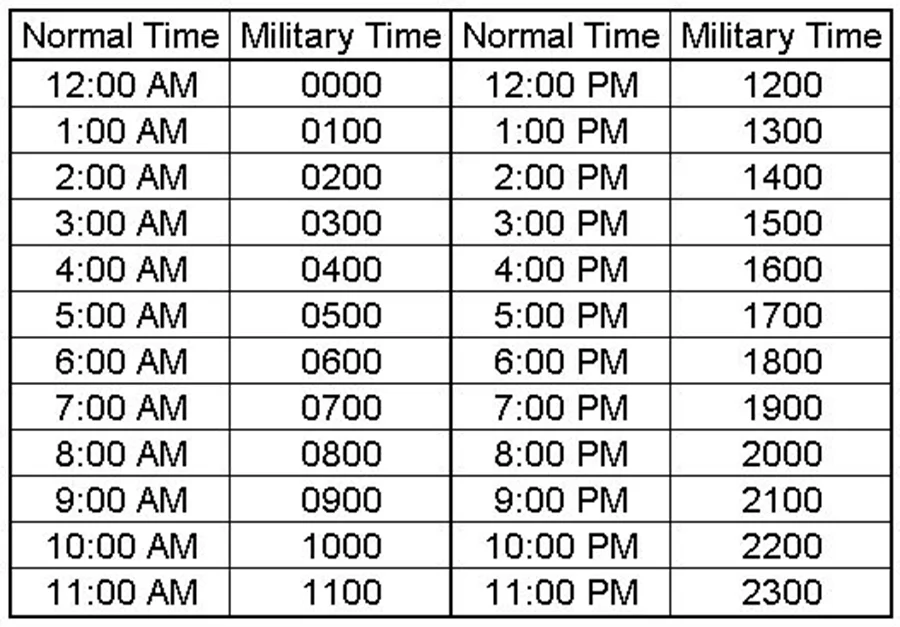 | Normal Time | Military Time | Normal Time | Military Time |
|---|---|---|---|
| 12:00 AM | 0000 | 12:00 PM | 1200 |
| 1:00 AM | 0100 | 1:00 PM | 1300 |
| 2:00 AM | 0200 | 2:00 PM | 1400 |
| 3:00 AM | 0300 | 3:00 PM | 1500 |
| 4:00 AM | 0400 | 4:00 PM | 1600 |
| 5:00 AM | 0500 | 5:00 PM | 1700 |
| 6:00 AM | 0600 | 6:00 PM | 1800 |
| 7:00 AM | 0700 | 7:00 PM | 1900 |
| 8:00 AM | 0800 | 8:00 PM | 2000 |
| 9:00 AM | 0900 | 9:00 PM | 2100 |
| 10:00 AM | 1000 | 10:00 PM | 2200 |
| 11:00 AM | 1100 | 11:00 PM | 2300 |